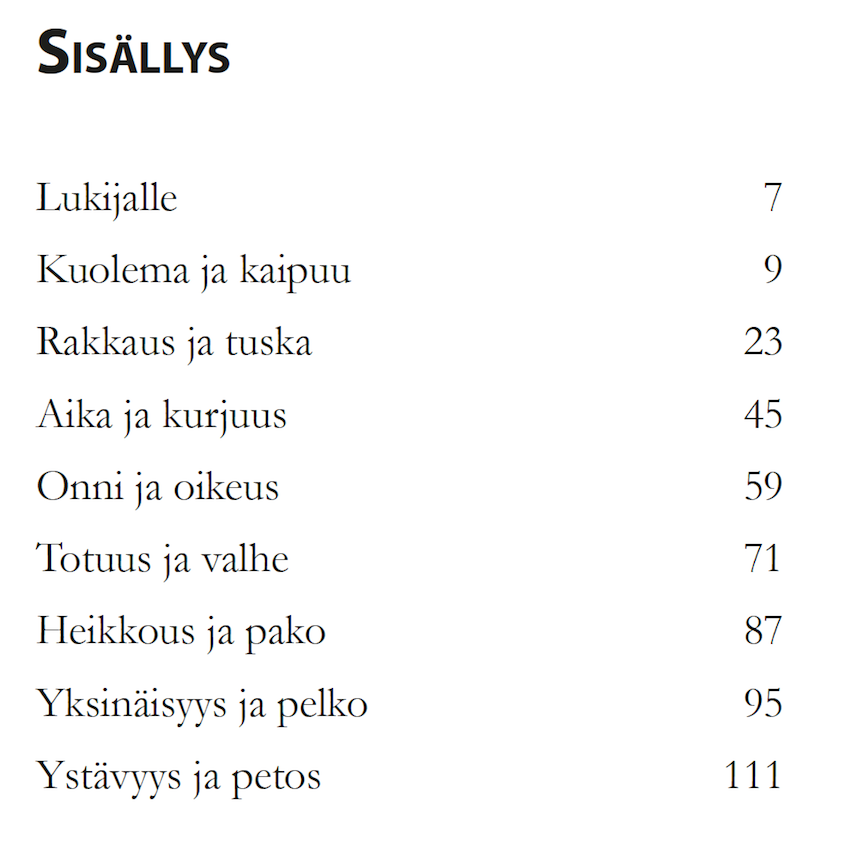 SISÄLLYS

Lukijalle 7
Kuolema ja kaipuu 9
Rakkaus ja tuska 23
Aika ja kurjuus 45
Onni ja oikeus 59
Totuus ja valhe 71
Heikkous ja pako 87
Yksinäisyys ja pelko 95
Ystävyys ja petos 111